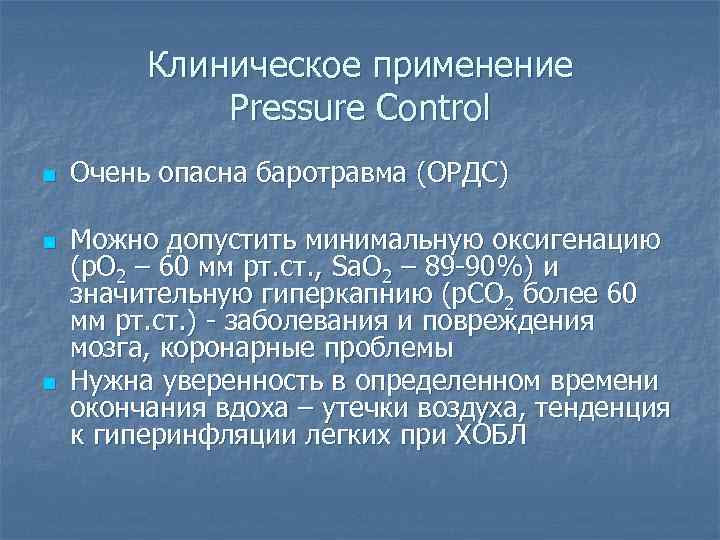 Клиническое применение
Pressure Control

• Очень опасна баротравма (ОРДС)

• Можно допустить минимальную оксигенацию ($pO_2$ – 60 мм рт.ст., $SaO_2$ – 89-90%) и значительную гиперкапнию ($pCO_2$ более 60 мм рт.ст.) - заболевания и повреждения мозга, коронарные проблемы

• Нужна уверенность в определенном времени окончания вдоха – утечки воздуха, тенденция к гиперинфляции легких при ХОБЛ